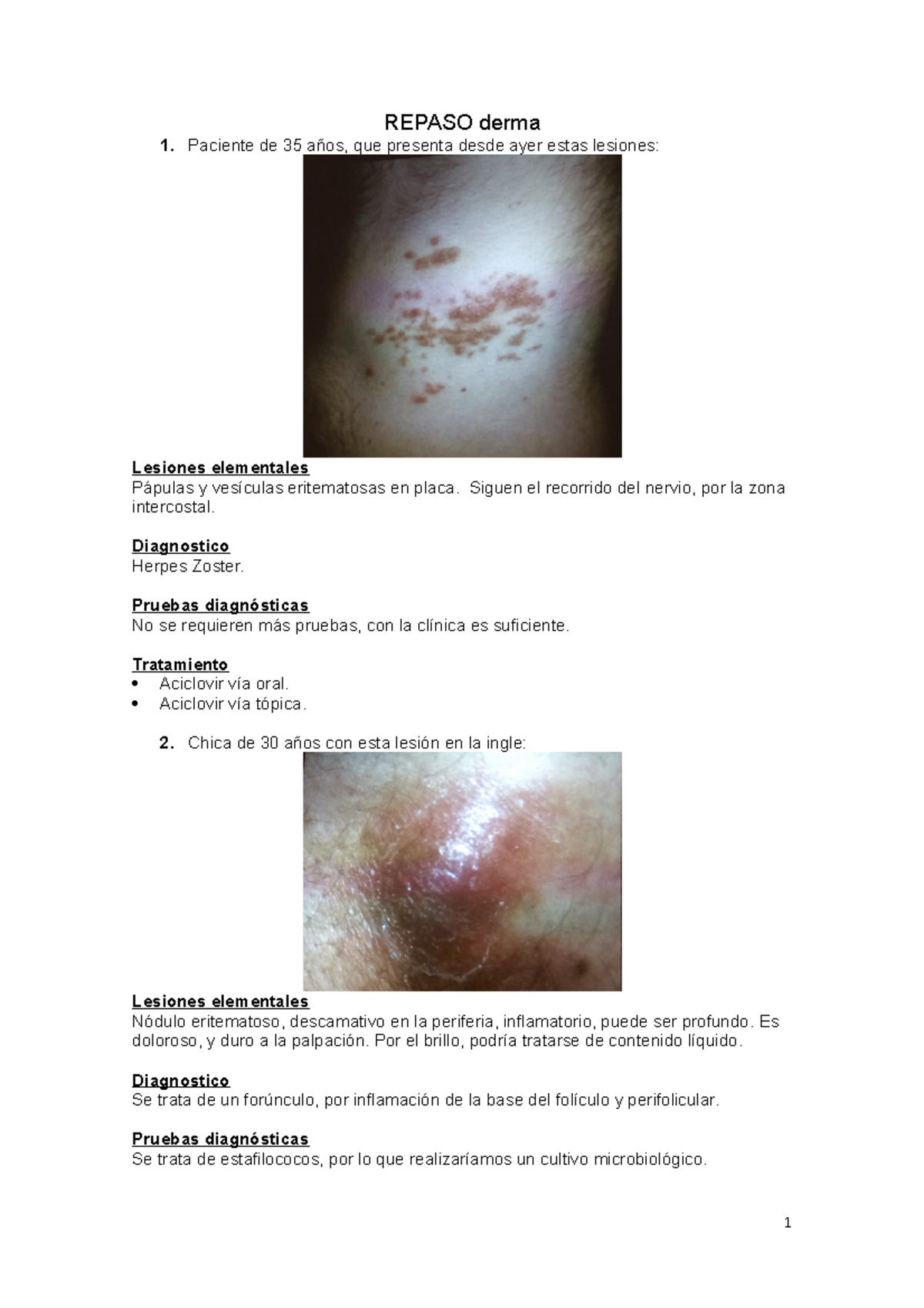 REPASO derma

1. Paciente de 35 años, que presenta desde ayer estas lesiones:

Lesiones elementales
Pápulas y vesículas eritematosas en placa. Siguen el recorrido del nervio, por la zona intercostal.

Diagnostico
Herpes Zoster.

Pruebas diagnósticas
No se requieren más pruebas, con la clínica es suficiente.

Tratamiento
• Aciclovir vía oral.
• Aciclovir vía tópica.

2. Chica de 30 años con esta lesión en la ingle:

Lesiones elementales
Nódulo eritematoso, descamativo en la periferia, inflamatorio, puede ser profundo. Es doloroso, y duro a la palpación. Por el brillo, podría tratarse de contenido líquido.

Diagnostico
Se trata de un forúnculo, por inflamación de la base del folículo y perifolicular.

Pruebas diagnósticas
Se trata de estafilococos, por lo que realizaríamos un cultivo microbiológico.

1